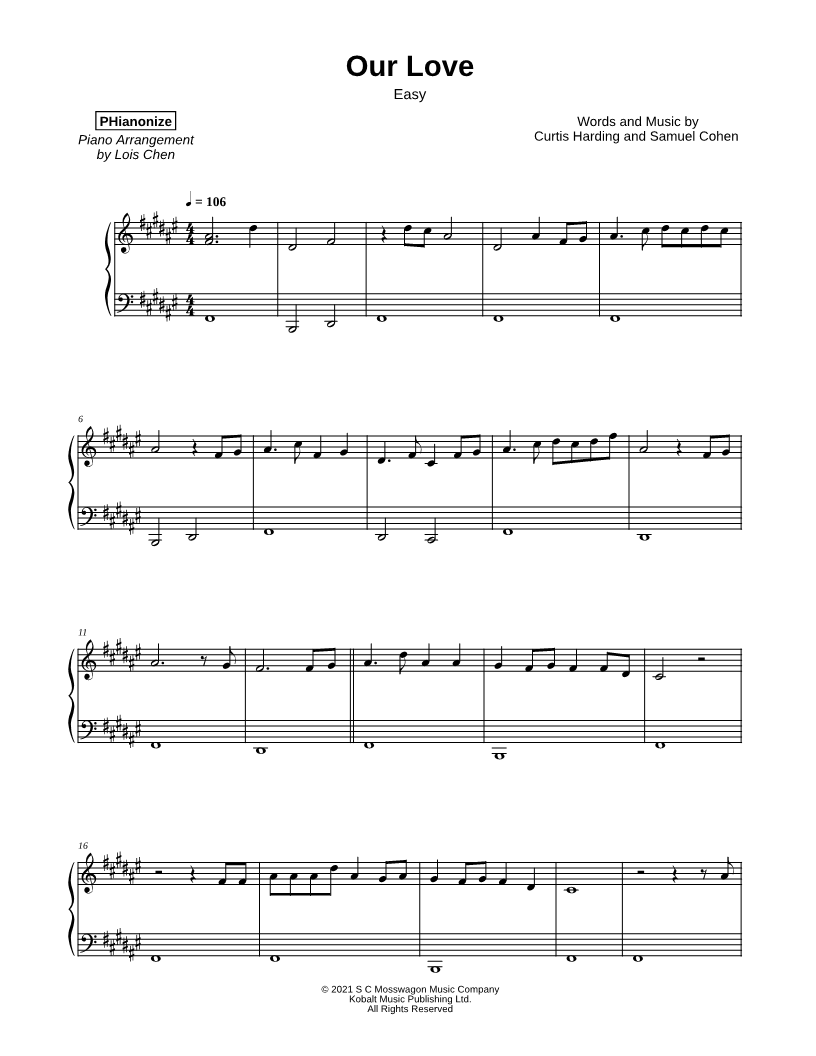 Our Love
Easy

PHianonize
Piano Arrangement
by Lois Chen

Words and Music by
Curtis Harding and Samuel Cohen

♩ = 106

6

11

16

© 2021 S C Mosswagon Music Company
Kobalt Music Publishing Ltd.
All Rights Reserved